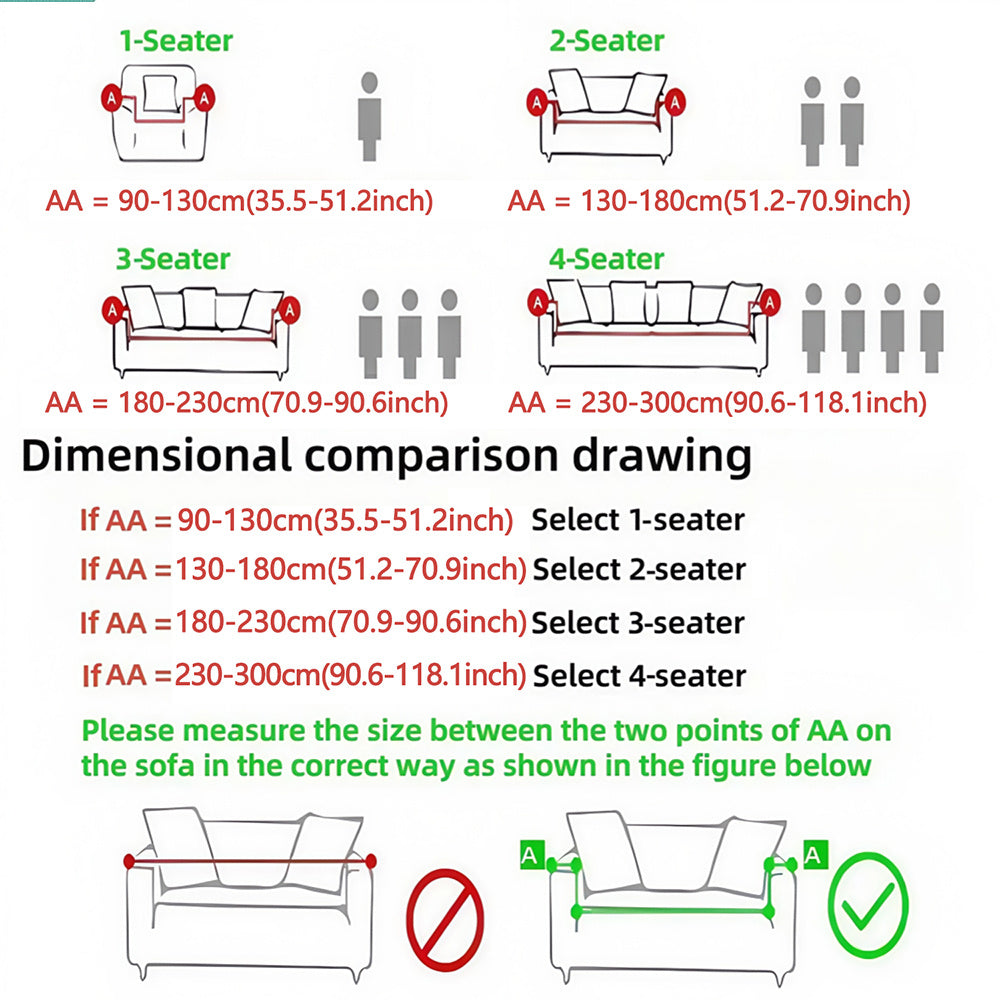 1-Seater

A A

AA = 90-130cm(35.5-51.2inch)

2-Seater

A A

AA = 130-180cm(51.2-70.9inch)

3-Seater

A A

AA = 180-230cm(70.9-90.6inch)

4-Seater

A A

AA = 230-300cm(90.6-118.1inch)

Dimensional comparison drawing

If AA = 90-130cm(35.5-51.2inch) Select 1-seater

If AA =130-180cm(51.2-70.9inch) Select 2-seater

If AA =180-230cm(70.9-90.6inch) Select 3-seater

If AA =230-300cm(90.6-118.1inch) Select 4-seater

Please measure the size between the two points of AA on the sofa in the correct way as shown in the figure below

A A